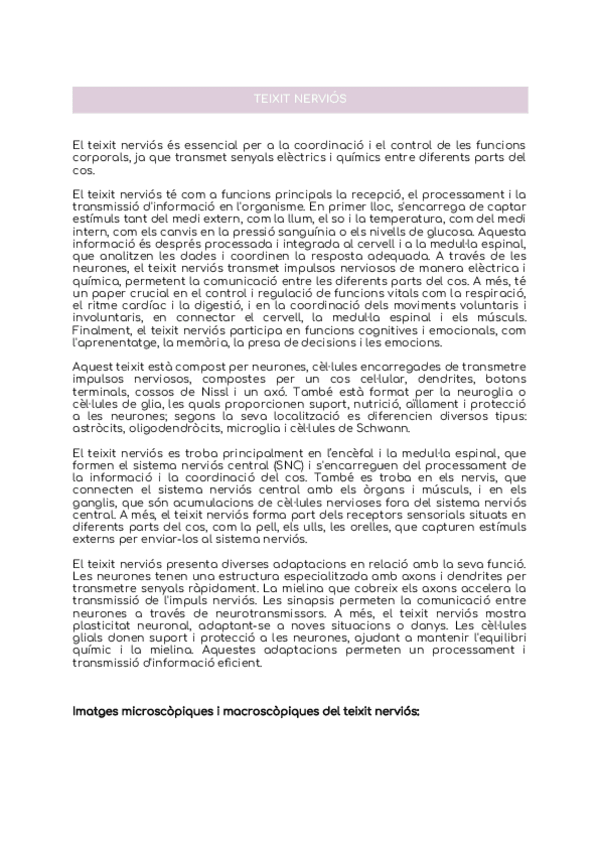 TEIXIT NERVIÓS

El teixit nerviós és essencial per a la coordinació i el control de les funcions corporals, ja que transmet senyals elèctrics i químics entre diferents parts del cos.

El teixit nerviós té com a funcions principals la recepció, el processament i la transmissió d'informació en l'organisme. En primer lloc, s'encarrega de captar estímuls tant del medi extern, com la llum, el so i la temperatura, com del medi intern, com els canvis en la pressió sanguínia o els nivells de glucosa. Aquesta informació és després processada i integrada al cervell i a la medul·la espinal, que analitzen les dades i coordinen la resposta adequada. A través de les neurones, el teixit nerviós transmet impulsos nerviosos de manera elèctrica i química, permetent la comunicació entre les diferents parts del cos. A més, té un paper crucial en el control i regulació de funcions vitals com la respiració, el ritme cardíac i la digestió, i en la coordinació dels moviments voluntaris i involuntaris, en connectar el cervell, la medul·la espinal i els músculs. Finalment, el teixit nerviós participa en funcions cognitives i emocionals, com l'aprenentatge, la memòria, la presa de decisions i les emocions.

Aquest teixit està compost per neurones, cèl·lules encarregades de transmetre impulsos nerviosos, compostes per un cos cel·lular, dendrites, botons terminals, cossos de Nissl i un axó. També està format per la neuroglia o cèl·lules de glia, les quals proporcionen suport, nutrició, aïllament i protecció a les neurones; segons la seva localització es diferencien diversos tipus: astròcits, oligodendròcits, microglia i cèl·lules de Schwann.

El teixit nerviós es troba principalment en l'encèfal i la medul·la espinal, que formen el sistema nerviós central (SNC) i s'encarreguen del processament de la informació i la coordinació del cos. També es troba en els nervis, que connecten el sistema nerviós central amb els òrgans i músculs, i en els ganglis, que són acumulacions de cèl·lules nervioses fora del sistema nerviós central. A més, el teixit nerviós forma part dels receptors sensorials situats en diferents parts del cos, com la pell, els ulls, les orelles, que capturen estímuls externs per enviar-los al sistema nerviós.

El teixit nerviós presenta diverses adaptacions en relació amb la seva funció. Les neurones tenen una estructura especialitzada amb axons i dendrites per transmetre senyals ràpidament. La mielina que cobreix els axons accelera la transmissió de l'impuls nerviós. Les sinapsis permeten la comunicació entre neurones a través de neurotransmissors. A més, el teixit nerviós mostra plasticitat neuronal, adaptant-se a noves situacions o danys. Les cèl·lules glials donen suport i protecció a les neurones, ajudant a mantenir l'equilibri químic i la mielina. Aquestes adaptacions permeten un processament i transmissió d'informació eficient.

Imatges microscòpiques i macroscòpiques del teixit nerviós: